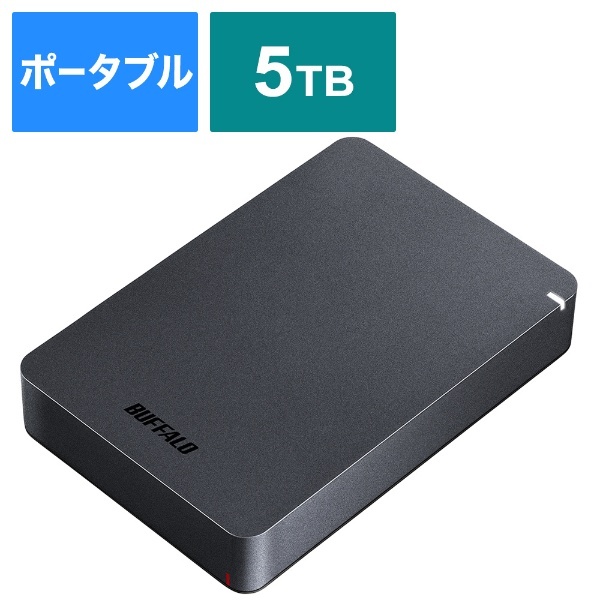 ポータブル

5TB

BUFFALO